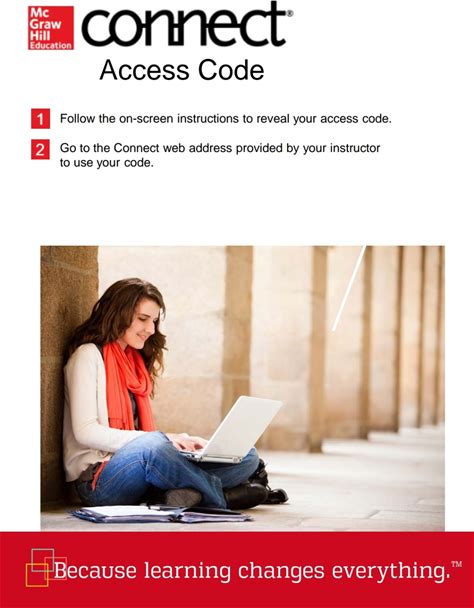 Mc
Graw
Hill
Education

connect®

Access Code

1 Follow the on-screen instructions to reveal your access code.

2 Go to the Connect web address provided by your instructor to use your code.

Because learning changes everything.™